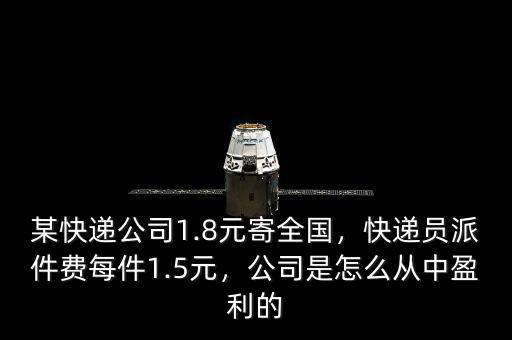 某快递公司1.8元寄全国，快递员派件费每件1.5元，公司是怎么从中盈利的